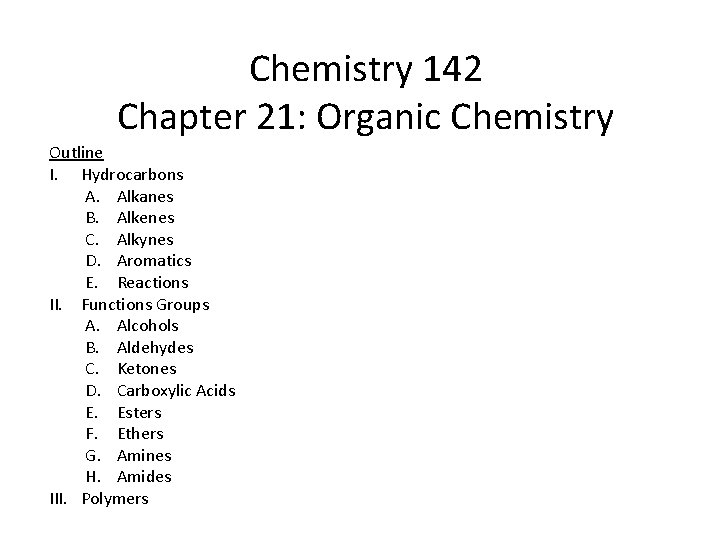 Chemistry 142
Chapter 21: Organic Chemistry

Outline
I. Hydrocarbons
A. Alkanes
B. Alkenes
C. Alkynes
D. Aromatics
E. Reactions
II. Functions Groups
A. Alcohols
B. Aldehydes
C. Ketones
D. Carboxylic Acids
E. Esters
F. Ethers
G. Amines
H. Amides
III. Polymers